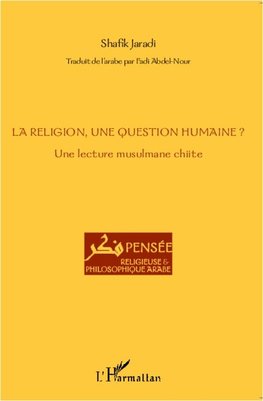 Shafik Jaradi

Traduit de l'arabe par Fadi Abdel-Nour

LA RELIGION, UNE QUESTION HUMAINE ?

Une lecture musulmane chiite

فكر PENSÉE RELIGIEUSE & PHILOSOPHIQUE ARABE

L'Harmattan